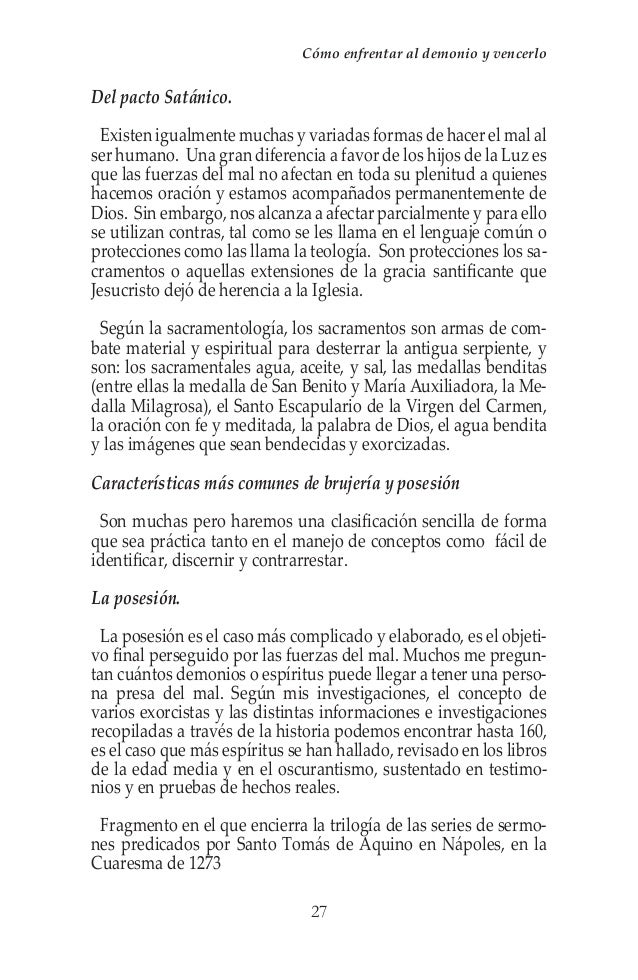 Cómo enfrentar al demonio y vencerlo

Del pacto Satánico.

Existen igualmente muchas y variadas formas de hacer el mal al ser humano. Una gran diferencia a favor de los hijos de la Luz es que las fuerzas del mal no afectan en toda su plenitud a quienes hacemos oración y estamos acompañados permanentemente de Dios. Sin embargo, nos alcanza a afectar parcialmente y para ello se utilizan contras, tal como se les llama en el lenguaje común o protecciones como las llama la teología. Son protecciones los sacramentos o aquellas extensiones de la gracia santificante que Jesucristo dejó de herencia a la Iglesia.

Según la sacramentología, los sacramentos son armas de combate material y espiritual para desterrar la antigua serpiente, y son: los sacramentales agua, aceite, y sal, las medallas benditas (entre ellas la medalla de San Benito y María Auxiliadora, la Medalla Milagrosa), el Santo Escapulario de la Virgen del Carmen, la oración con fe y meditada, la palabra de Dios, el agua bendita y las imágenes que sean bendecidas y exorcizadas.

Características más comunes de brujería y posesión

Son muchas pero haremos una clasificación sencilla de forma que sea práctica tanto en el manejo de conceptos como fácil de identificar, discernir y contrarrestar.

La posesión.

La posesión es el caso más complicado y elaborado, es el objetivo final perseguido por las fuerzas del mal. Muchos me preguntan cuántos demonios o espíritus puede llegar a tener una persona presa del mal. Según mis investigaciones, el concepto de varios exorcistas y las distintas informaciones e investigaciones recopiladas a través de la historia podemos encontrar hasta 160, es el caso que más espíritus se han hallado, revisado en los libros de la edad media y en el oscurantismo, sustentado en testimonios y en pruebas de hechos reales.

Fragmento en el que encierra la trilogía de las series de sermones predicados por Santo Tomás de Aquino en Nápoles, en la Cuaresma de 1273

27